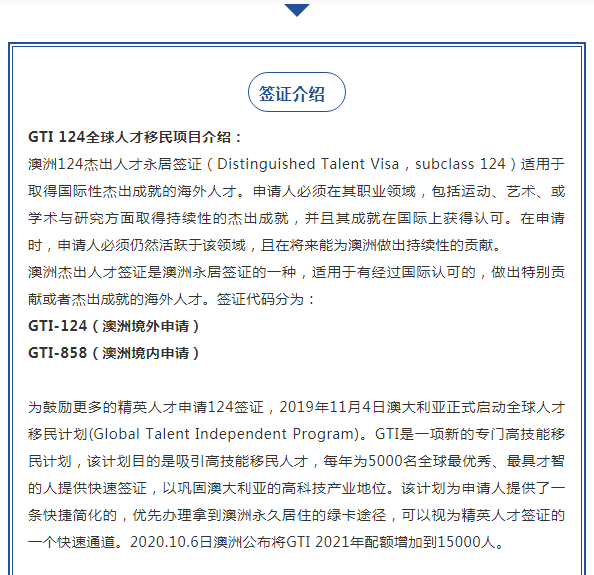 签证介绍

GTI 124全球人才移民项目介绍：
澳洲124杰出人才永居签证（Distinguished Talent Visa，subclass 124）适用于取得国际性杰出成就的海外人才。申请人必须在其职业领域，包括运动、艺术、或学术与研究方面取得持续性的杰出成就，并且其成就在国际上获得认可。在申请时，申请人必须仍然活跃于该领域，且在将来能为澳洲做出持续性的贡献。
澳洲杰出人才签证是澳洲永居签证的一种，适用于有经过国际认可的，做出特别贡献或者杰出成就的海外人才。签证代码分为：
GTI-124（澳洲境外申请）
GTI-858（澳洲境内申请）

为鼓励更多的精英人才申请124签证，2019年11月4日澳大利亚正式启动全球人才移民计划(Global Talent Independent Program)。GTI是一项新的专门高技能移民计划，该计划目的是吸引高技能移民人才，每年为5000名全球最优秀、最具才智的人提供快速签证，以巩固澳大利亚的高科技产业地位。该计划为申请人提供了一条快捷简化的，优先办理拿到澳洲永久居住的绿卡途径，可以视为精英人才签证的一个快速通道。2020.10.6日澳洲公布将GTI 2021年配额增加到15000人。